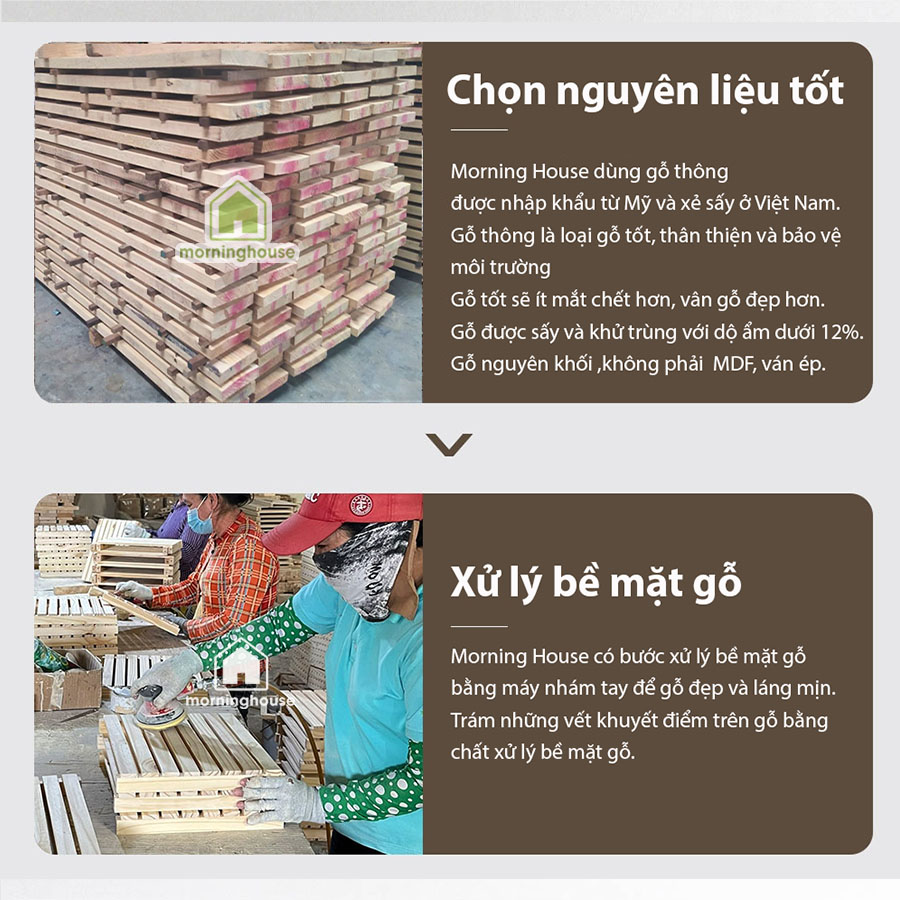 morninghouse

Chọn nguyên liệu tốt

Morning House dùng gỗ thông
được nhập khẩu từ Mỹ và xẻ sấy ở Việt Nam.
Gỗ thông là loại gỗ tốt, thân thiện và bảo vệ môi trường
Gỗ tốt sẽ ít mắt chết hơn, vân gỗ đẹp hơn.
Gỗ được sấy và khử trùng với dộ ẩm dưới 12%.
Gỗ nguyên khối ,không phải MDF, ván ép.

morninghouse

Xử lý bề mặt gỗ

Morning House có bước xử lý bề mặt gỗ bằng máy nhám tay để gỗ đẹp và láng mịn.
Trám những vết khuyết điểm trên gỗ bằng chất xử lý bề mặt gỗ.